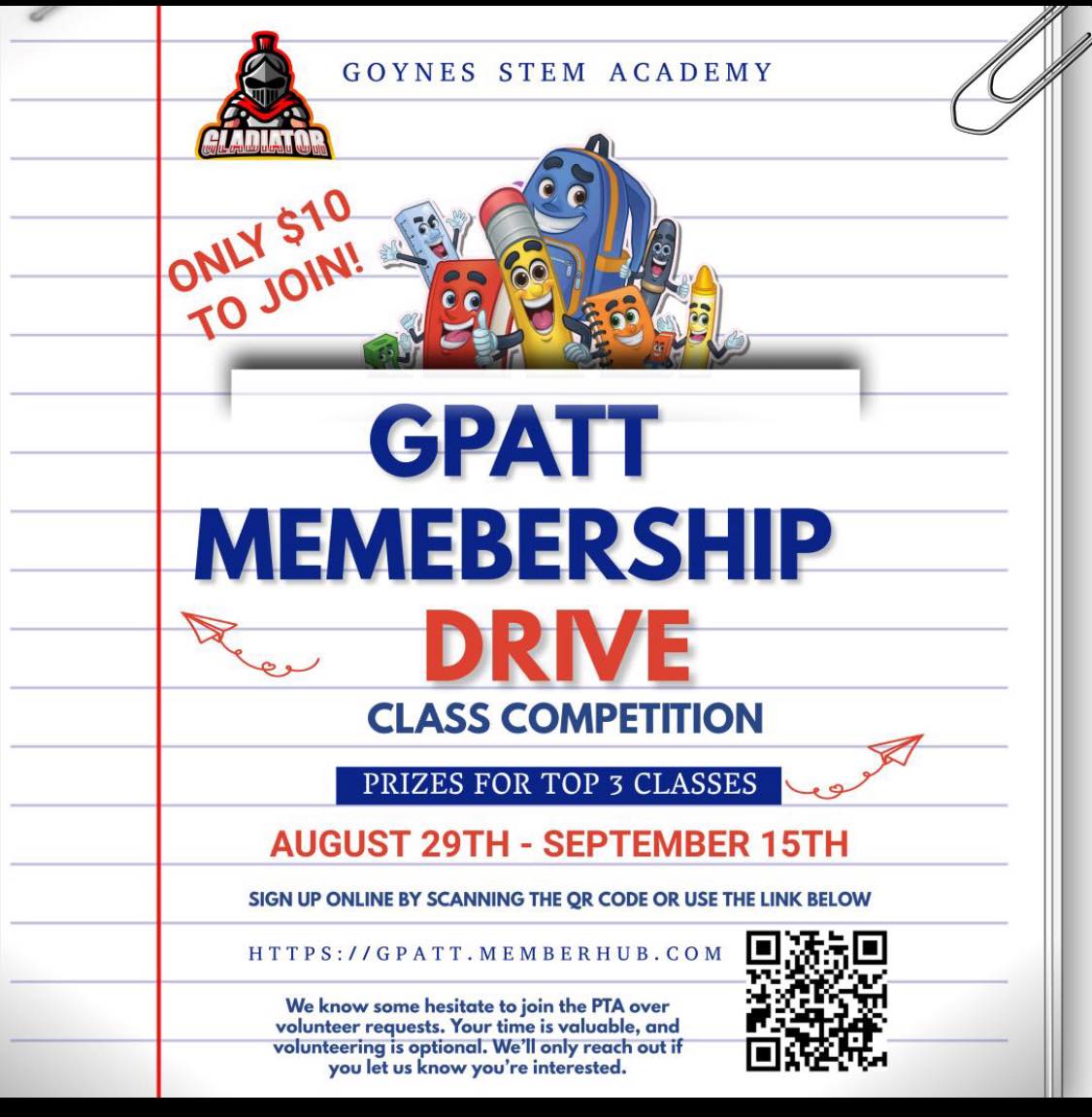 GLADIATOR

GOYNES STEM ACADEMY

ONLY $10 TO JOIN!

GPATT MEMEBERSHIP DRIVE

CLASS COMPETITION

PRIZES FOR TOP 3 CLASSES

AUGUST 29TH - SEPTEMBER 15TH

SIGN UP ONLINE BY SCANNING THE QR CODE OR USE THE LINK BELOW

HTTPS://GPATT.MEMBERHUB.COM

We know some hesitate to join the PTA over volunteer requests. Your time is valuable, and volunteering is optional. We'll only reach out if you let us know you're interested.